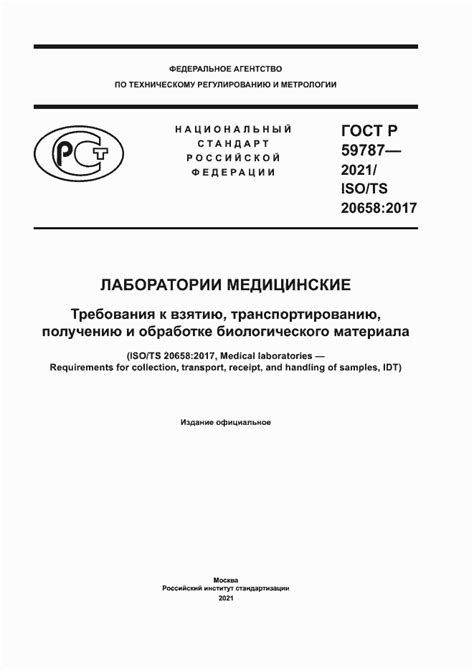 ФЕДЕРАЛЬНОЕ АГЕНТСТВО
ПО ТЕХНИЧЕСКОМУ РЕГУЛИРОВАНИЮ И МЕТРОЛОГИИ

РСТ

НАЦИОНАЛЬНЫЙ
СТАНДАРТ
РОССИЙСКОЙ
ФЕДЕРАЦИИ

ГОСТ Р
59787—
2021/
ISO/TS
20658:2017

ЛАБОРАТОРИИ МЕДИЦИНСКИЕ

Требования к взятию, транспортированию, получению и обработке биологического материала

(ISO/TS 20658:2017, Medical laboratories — Requirements for collection, transport, receipt, and handling of samples, IDT)

Издание официальное

Москва
Российский институт стандартизации
2021